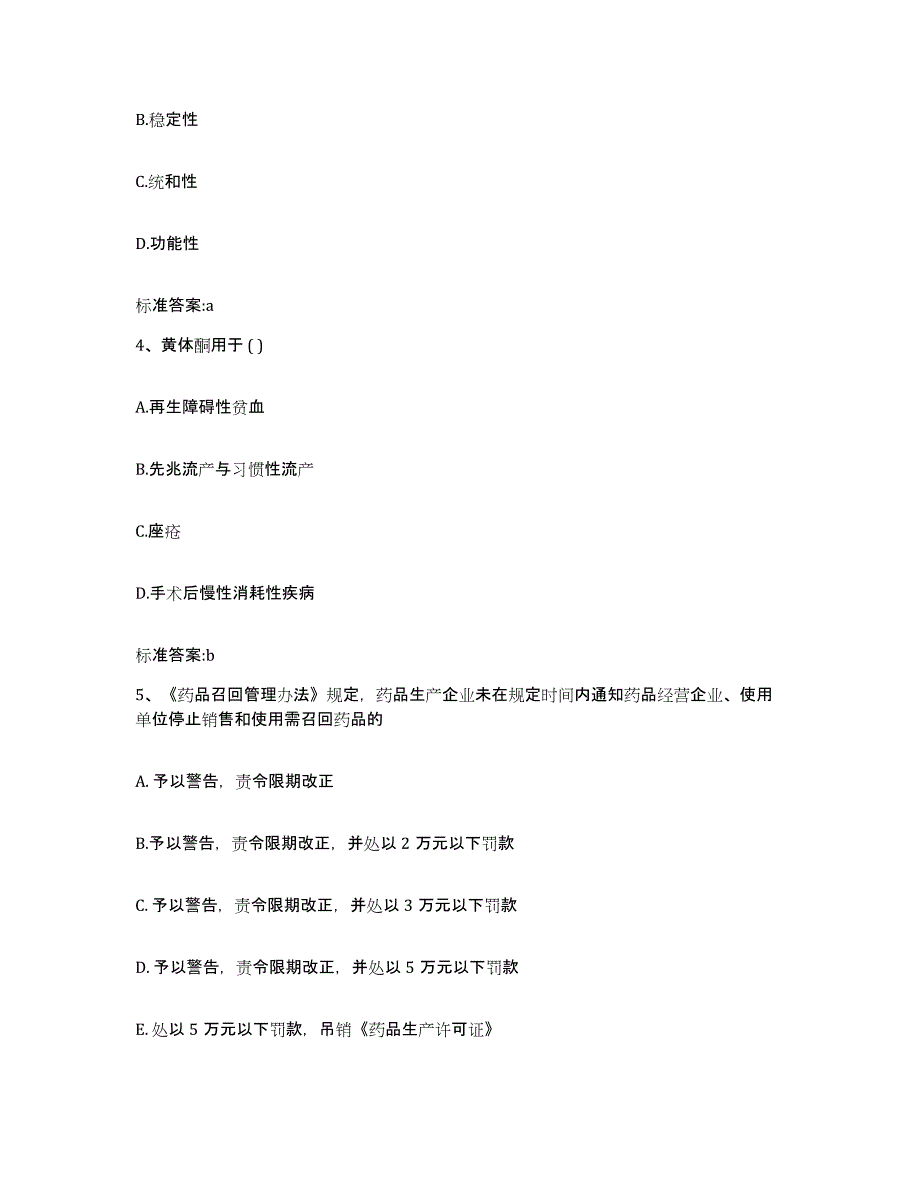 B.稳定性

C.统和性

D.功能性

标准答案:a

4、黄体酮用于 ( )

A.再生障碍性贫血

B.先兆流产与习惯性流产

C.座疮

D.手术后慢性消耗性疾病

标准答案:b

5、《药品召回管理办法》规定，药品生产企业未在规定时间内通知药品经营企业、使用单位停止销售和使用需召回药品的

A. 予以警告，责令限期改正

B.予以警告，责令限期改正，并处以 2 万元以下罚款

C. 予以警告，责令限期改正，并处以 3 万元以下罚款

D. 予以警告，责令限期改正，并处以 5 万元以下罚款

E. 处以 5 万元以下罚款，吊销《药品生产许可证》